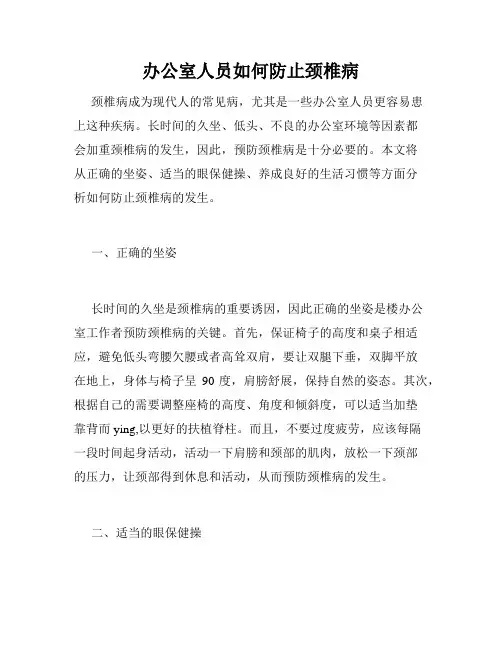 办公室人员如何防止颈椎病

颈椎病成为现代人的常见病，尤其是一些办公室人员更容易患上这种疾病。长时间的久坐、低头、不良的办公室环境等因素都会加重颈椎病的发生，因此，预防颈椎病是十分必要的。本文将从正确的坐姿、适当的眼保健操、养成良好的生活习惯等方面分析如何防止颈椎病的发生。

一、正确的坐姿

长时间的久坐是颈椎病的重要诱因，因此正确的坐姿是楼办公室工作者预防颈椎病的关键。首先，保证椅子的高度和桌子相适应，避免低头弯腰欠腰或者高耸双肩，要让双腿下垂，双脚平放在地上，身体与椅子呈 90 度，肩膀舒展，保持自然的姿态。其次，根据自己的需要调整座椅的高度、角度和倾斜度，可以适当加垫靠背而 ying,以更好的扶植脊柱。而且，不要过度疲劳，应该每隔一段时间起身活动，活动一下肩膀和颈部的肌肉，放松一下颈部的压力，让颈部得到休息和活动，从而预防颈椎病的发生。

二、适当的眼保健操